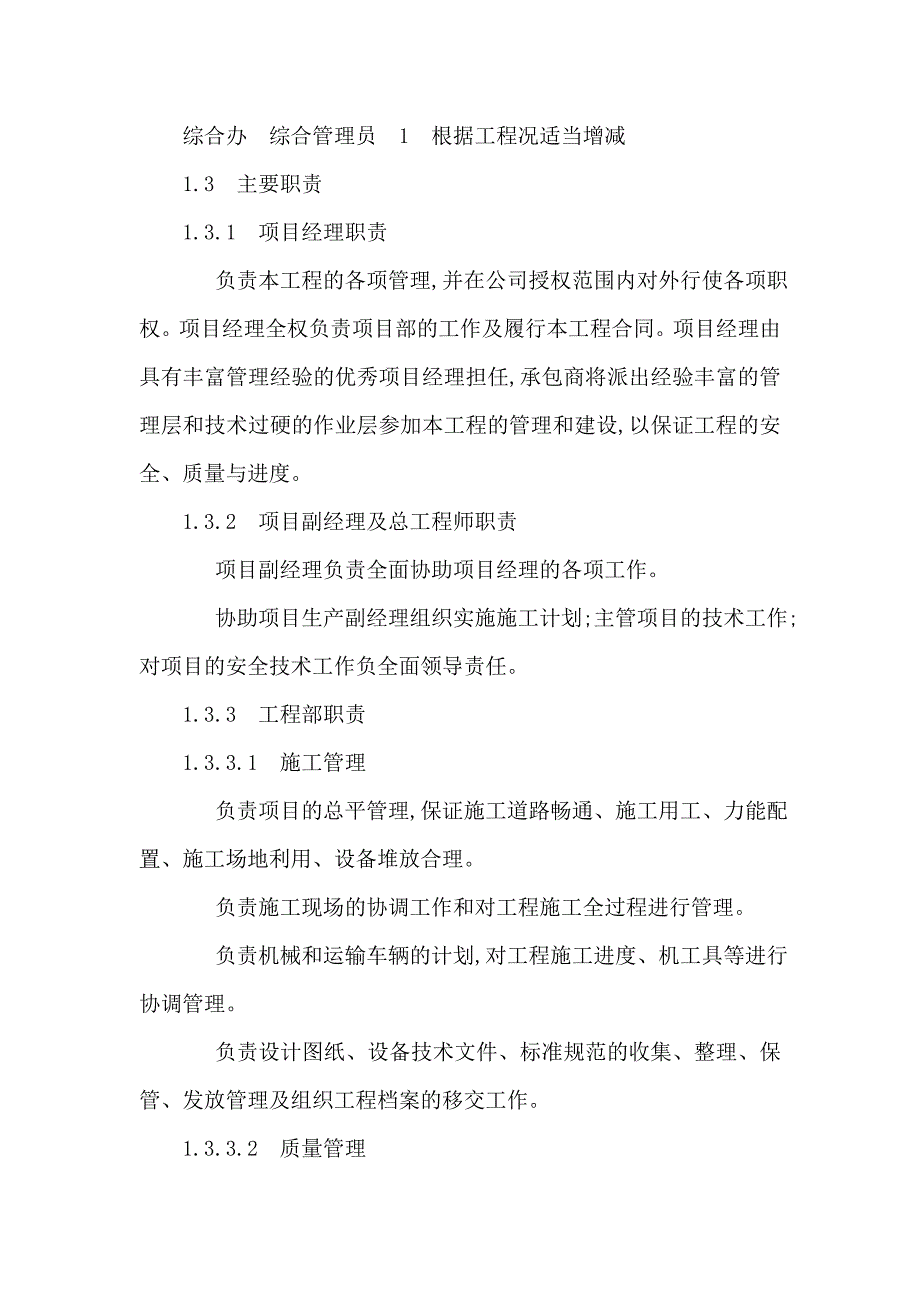 综合办　综合管理员　1　根据工程况适当增减

1.3　主要职责

1.3.1　项目经理职责

负责本工程的各项管理,并在公司授权范围内对外行使各项职权。项目经理全权负责项目部的工作及履行本工程合同。项目经理由具有丰富管理经验的优秀项目经理担任,承包商将派出经验丰富的管理层和技术过硬的作业层参加本工程的管理和建设,以保证工程的安全、质量与进度。

1.3.2　项目副经理及总工程师职责

项目副经理负责全面协助项目经理的各项工作。

协助项目生产副经理组织实施施工计划;主管项目的技术工作;对项目的安全技术工作负全面领导责任。

1.3.3　工程部职责

1.3.3.1　施工管理

负责项目的总平管理,保证施工道路畅通、施工用工、力能配置、施工场地利用、设备堆放合理。

负责施工现场的协调工作和对工程施工全过程进行管理。

负责机械和运输车辆的计划,对工程施工进度、机工具等进行协调管理。

负责设计图纸、设备技术文件、标准规范的收集、整理、保管、发放管理及组织工程档案的移交工作。

1.3.3.2　质量管理